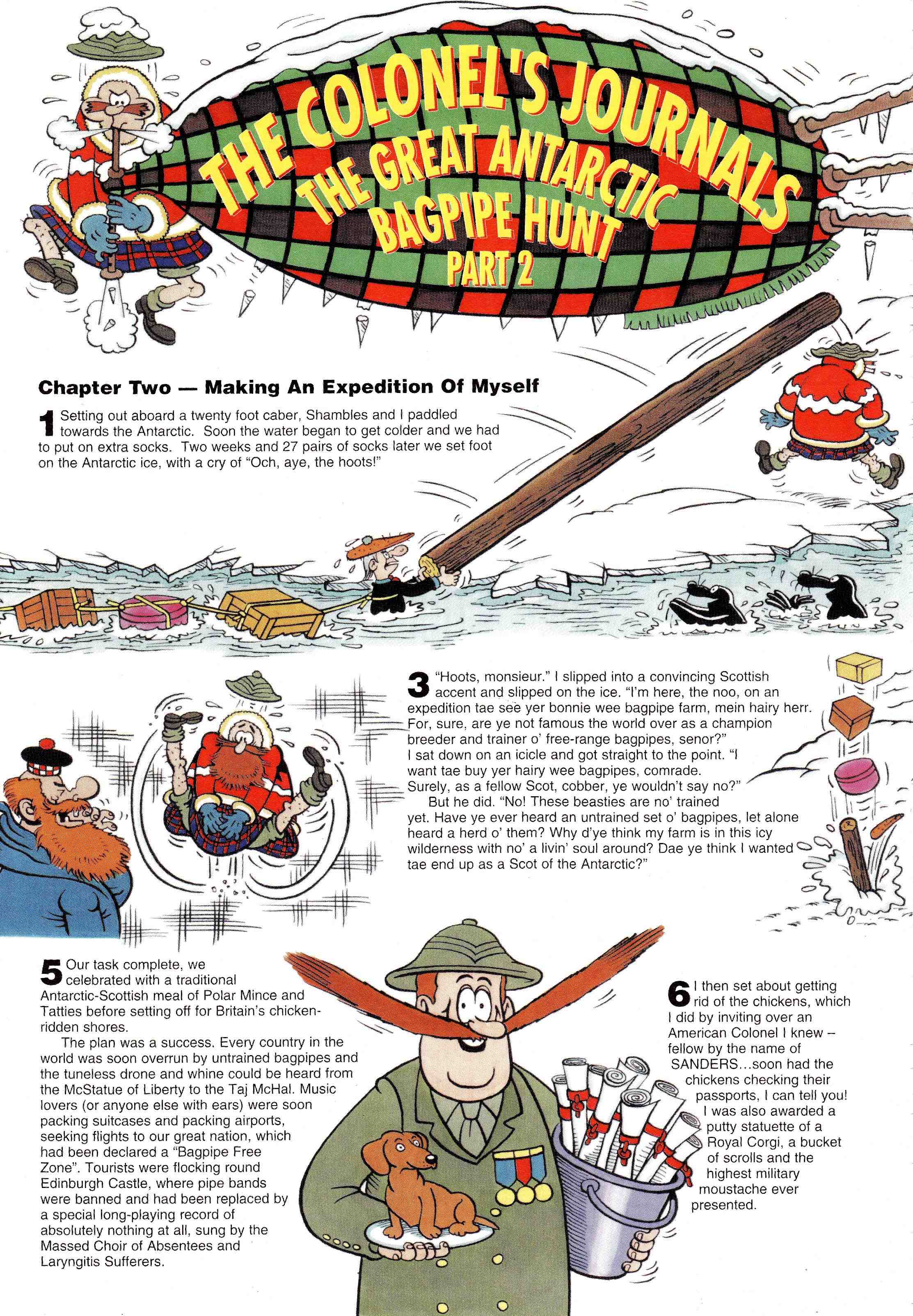 THE COLONEL'S JOURNALS
THE GREAT ANTARCTIC BAGPIPE HUNT
PART 2

Chapter Two — Making An Expedition Of Myself

1 Setting out aboard a twenty foot caber, Shambles and I paddled towards the Antarctic. Soon the water began to get colder and we had to put on extra socks. Two weeks and 27 pairs of socks later we set foot on the Antarctic ice, with a cry of "Och, aye, the hoots!"

3 "Hoots, monsieur." I slipped into a convincing Scottish accent and slipped on the ice. "I'm here, the noo, on an expedition tae see yer bonnie wee bagpipe farm, mein hairy herr. For, sure, are ye not famous the world over as a champion breeder and trainer o' free-range bagpipes, senor?"
I sat down on an icicle and got straight to the point. "I want tae buy yer hairy wee bagpipes, comrade. Surely, as a fellow Scot, cobber, ye wouldn't say no?"
But he did. "No! These beasties are no' trained yet. Have ye ever heard an untrained set o' bagpipes, let alone heard a herd o' them? Why d'ye think my farm is in this icy wilderness with no' a livin' soul around? Dae ye think I wanted tae end up as a Scot of the Antarctic?"

5 Our task complete, we celebrated with a traditional Antarctic-Scottish meal of Polar Mince and Tatties before setting off for Britain's chicken-ridden shores.
The plan was a success. Every country in the world was soon overrun by untrained bagpipes and the tuneless drone and whine could be heard from the McStatue of Liberty to the Taj McHal. Music lovers (or anyone else with ears) were soon packing suitcases and packing airports, seeking flights to our great nation, which had been declared a "Bagpipe Free Zone". Tourists were flocking round Edinburgh Castle, where pipe bands were banned and had been replaced by a special long-playing record of absolutely nothing at all, sung by the Massed Choir of Absentees and Laryngitis Sufferers.

6 I then set about getting rid of the chickens, which I did by inviting over an American Colonel I knew – fellow by the name of SANDERS...soon had the chickens checking their passports, I can tell you!
I was also awarded a putty statuette of a Royal Corgi, a bucket of scrolls and the highest military moustache ever presented.